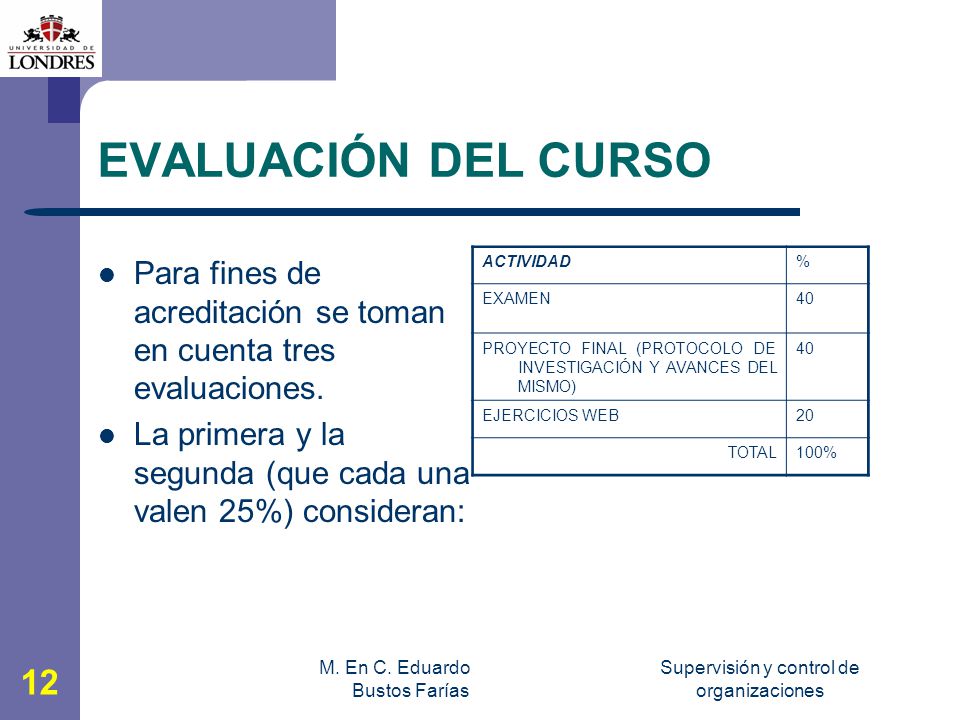 UNIVERSIDAD DE LONDRES

EVALUACIÓN DEL CURSO

Para fines de acreditación se toman en cuenta tres evaluaciones.

La primera y la segunda (que cada una valen 25%) consideran:

| ACTIVIDAD | % |
|---|---|
| EXAMEN | 40 |
| PROYECTO FINAL (PROTOCOLO DE INVESTIGACIÓN Y AVANCES DEL MISMO) | 40 |
| EJERCICIOS WEB | 20 |
| TOTAL | 100% |

12

M. En C. Eduardo Bustos Farías

Supervisión y control de organizaciones